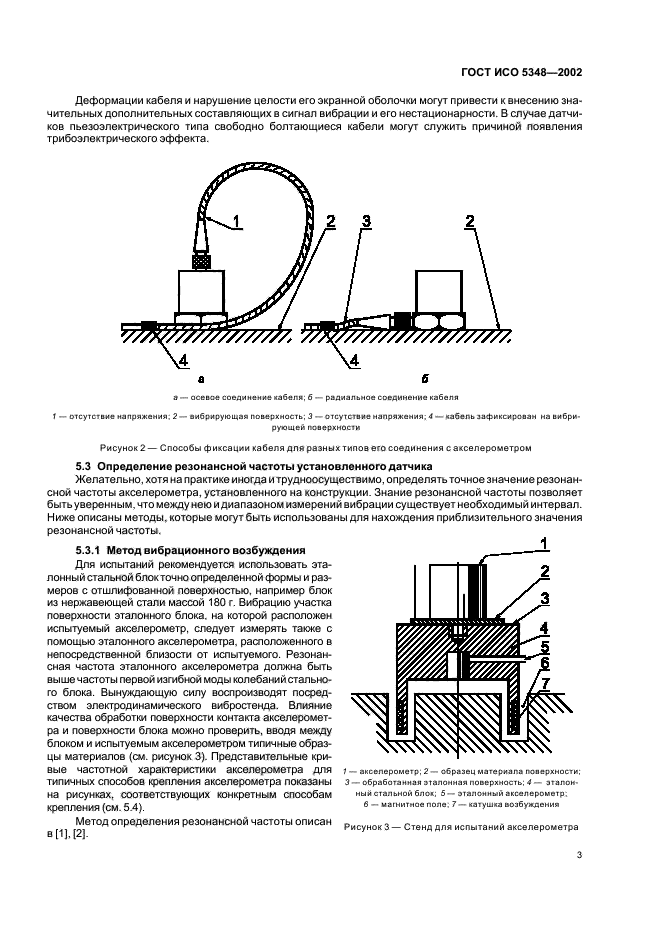 ГОСТ ИСО 5348—2002

Деформации кабеля и нарушение целости его экранной оболочки могут привести к внесению значительных дополнительных составляющих в сигнал вибрации и его нестационарности. В случае датчиков пьезоэлектрического типа свободно болтающиеся кабели могут служить причиной появления трибоэлектрического эффекта.

1
2
3
2
4
4
а
б

а — осевое соединение кабеля; б — радиальное соединение кабеля

1 — отсутствие напряжения; 2 — вибрирующая поверхность; 3 — отсутствие напряжения; 4 — кабель зафиксирован на вибрирующей поверхности

Рисунок 2 — Способы фиксации кабеля для разных типов его соединения с акселерометром

5.3 Определение резонансной частоты установленного датчика

Желательно, хотя на практике иногда и трудноосуществимо, определять точное значение резонансной частоты акселерометра, установленного на конструкции. Знание резонансной частоты позволяет быть уверенным, что между нею и диапазоном измерений вибрации существует необходимый интервал. Ниже описаны методы, которые могут быть использованы для нахождения приблизительного значения резонансной частоты.

5.3.1 Метод вибрационного возбуждения

Для испытаний рекомендуется использовать эталонный стальной блок точно определенной формы и размеров с отшлифованной поверхностью, например блок из нержавеющей стали массой 180 г. Вибрацию участка поверхности эталонного блока, на которой расположен испытуемый акселерометр, следует измерять также с помощью эталонного акселерометра, расположенного в непосредственной близости от испытуемого. Резонансная частота эталонного акселерометра должна быть выше частоты первой изгибной моды колебаний стального блока. Вынуждающую силу воспроизводят посредством электродинамического вибростенда. Влияние качества обработки поверхности контакта акселерометра и поверхности блока можно проверить, вводя между блоком и испытуемым акселерометром типичные образцы материалов (см. рисунок 3). Представительные кривые частотной характеристики акселерометра для типичных способов крепления акселерометра показаны на рисунках, соответствующих конкретным способам крепления (см. 5.4).

Метод определения резонансной частоты описан в [1], [2].

1
2
3
4
5
6
7

1 — акселерометр; 2 — образец материала поверхности; 3 — обработанная эталонная поверхность; 4 — эталонный стальной блок; 5 — эталонный акселерометр; 6 — магнитное поле; 7 — катушка возбуждения

Рисунок 3 — Стенд для испытаний акселерометра

3